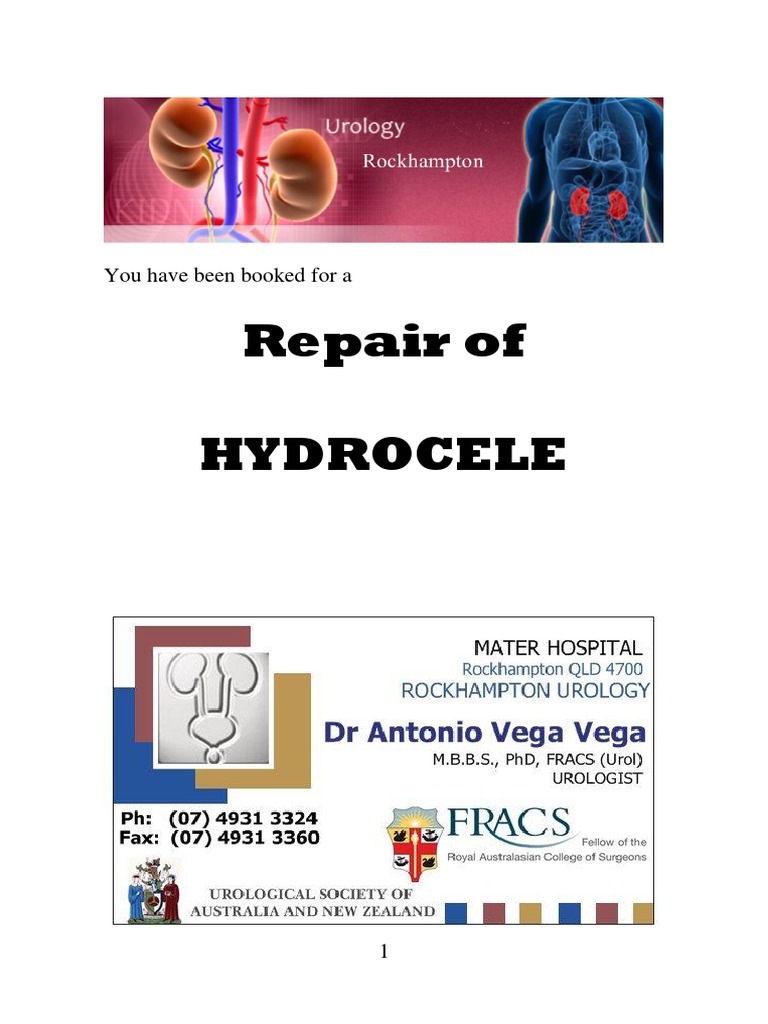 Urology
Rockhampton

You have been booked for a

Repair of

HYDROCELE

MATER HOSPITAL
Rockhampton QLD 4700
ROCKHAMPTON UROLOGY
Dr Antonio Vega Vega
M.B.B.S., PhD, FRACS (Urol)
UROLOGIST

Ph: (07) 4931 3324
Fax: (07) 4931 3360

FRACS
Fellow of the
Royal Australasian College of Surgeons

UROLOGICAL SOCIETY OF
AUSTRALIA AND NEW ZEALAND

1